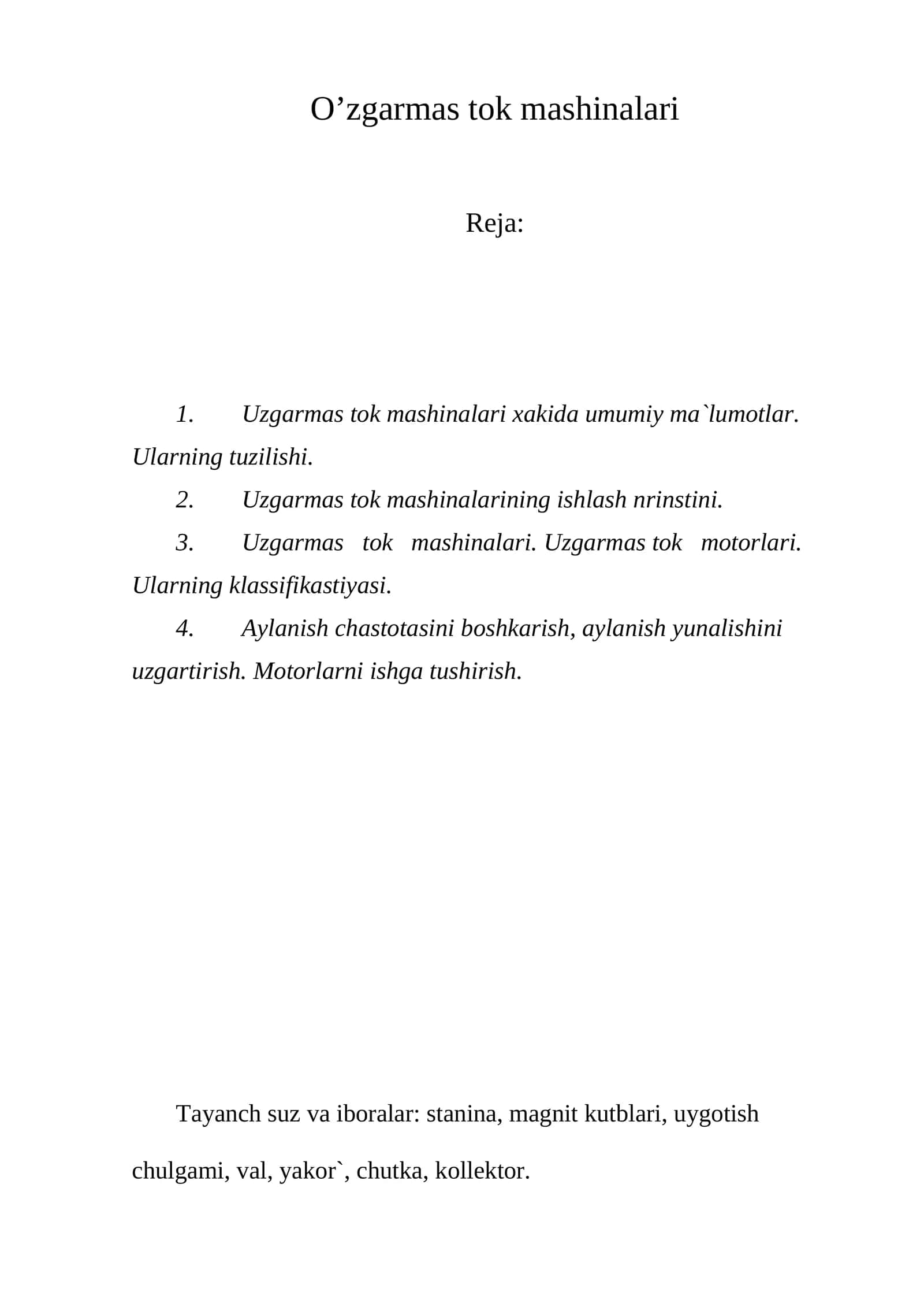 O'zgarmas tok mashinalari

Reja:

1. Uzgarmas tok mashinalari xakida umumiy ma`lumotlar. Ularning tuzilishi.

2. Uzgarmas tok mashinalarining ishlash nrinstini.

3. Uzgarmas tok mashinalari. Uzgarmas tok motorlari. Ularning klassifikastiyasi.

4. Aylanish chastotasini boshkarish, aylanish yunalishini uzgartirish. Motorlarni ishga tushirish.

Tayanch suz va iboralar: stanina, magnit kutblari, uygotish chulgami, val, yakor`, chutka, kollektor.